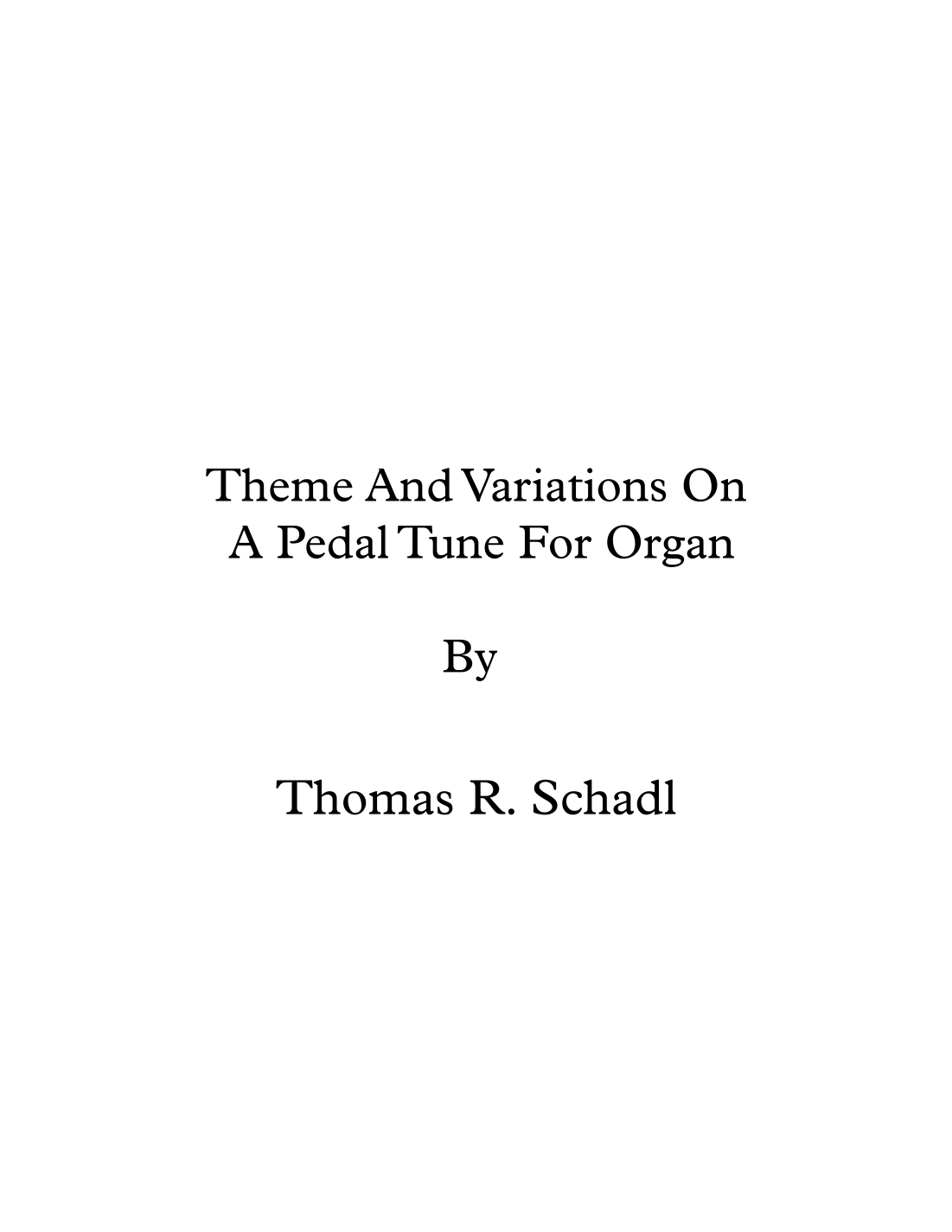 Theme And Variations On
A Pedal Tune For Organ

By

Thomas R. Schadl